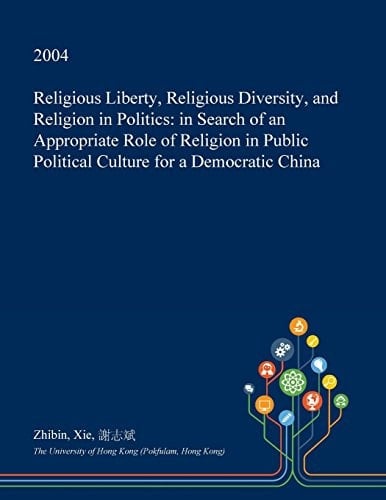 2004

Religious Liberty, Religious Diversity, and Religion in Politics: in Search of an Appropriate Role of Religion in Public Political Culture for a Democratic China

Zhibin, Xie, 謝志斌

The University of Hong Kong (Pokfulam, Hong Kong)